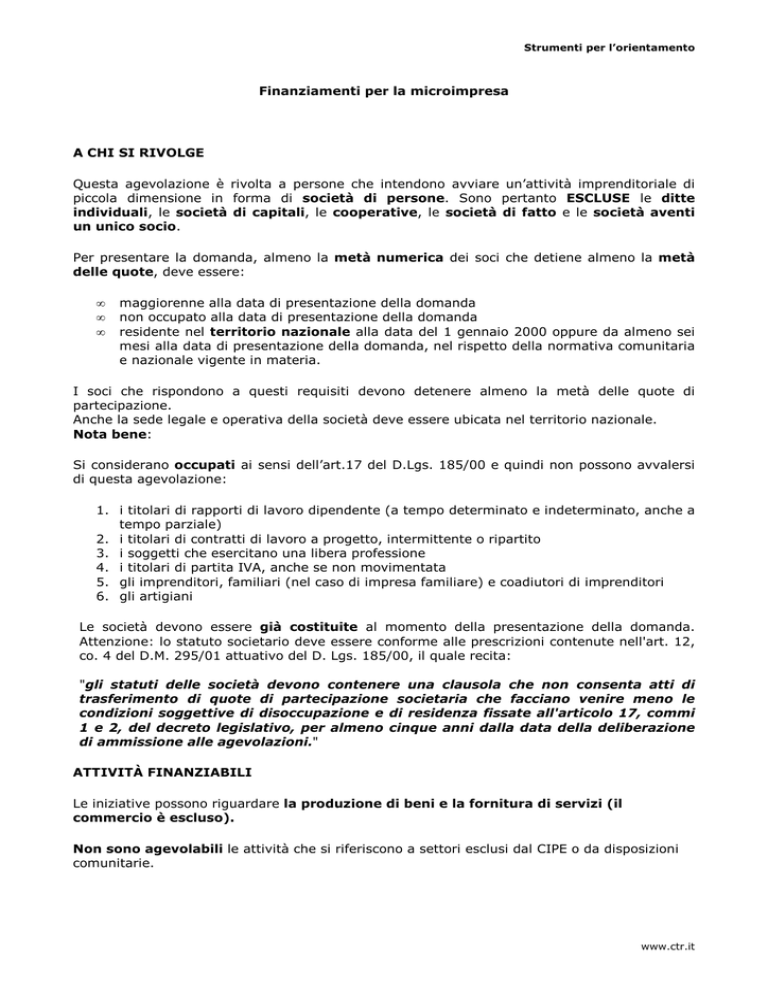 Strumenti per l'orientamento

Finanziamenti per la microimpresa

A CHI SI RIVOLGE

Questa agevolazione è rivolta a persone che intendono avviare un'attività imprenditoriale di piccola dimensione in forma di società di persone. Sono pertanto ESCLUSE le ditte individuali, le società di capitali, le cooperative, le società di fatto e le società aventi un unico socio.

Per presentare la domanda, almeno la metà numerica dei soci che detiene almeno la metà delle quote, deve essere:

∞ maggiorenne alla data di presentazione della domanda
∞ non occupato alla data di presentazione della domanda
∞ residente nel territorio nazionale alla data del 1 gennaio 2000 oppure da almeno sei mesi alla data di presentazione della domanda, nel rispetto della normativa comunitaria e nazionale vigente in materia.

I soci che rispondono a questi requisiti devono detenere almeno la metà delle quote di partecipazione.
Anche la sede legale e operativa della società deve essere ubicata nel territorio nazionale.
Nota bene:

Si considerano occupati ai sensi dell'art.17 del D.Lgs. 185/00 e quindi non possono avvalersi di questa agevolazione:

1. i titolari di rapporti di lavoro dipendente (a tempo determinato e indeterminato, anche a tempo parziale)
2. i titolari di contratti di lavoro a progetto, intermittente o ripartito
3. i soggetti che esercitano una libera professione
4. i titolari di partita IVA, anche se non movimentata
5. gli imprenditori, familiari (nel caso di impresa familiare) e coadiutori di imprenditori
6. gli artigiani

Le società devono essere già costituite al momento della presentazione della domanda. Attenzione: lo statuto societario deve essere conforme alle prescrizioni contenute nell'art. 12, co. 4 del D.M. 295/01 attuativo del D. Lgs. 185/00, il quale recita:

"gli statuti delle società devono contenere una clausola che non consenta atti di trasferimento di quote di partecipazione societaria che facciano venire meno le condizioni soggettive di disoccupazione e di residenza fissate all'articolo 17, commi 1 e 2, del decreto legislativo, per almeno cinque anni dalla data della deliberazione di ammissione alle agevolazioni."

ATTIVITÀ FINANZIABILI

Le iniziative possono riguardare la produzione di beni e la fornitura di servizi (il commercio è escluso).

Non sono agevolabili le attività che si riferiscono a settori esclusi dal CIPE o da disposizioni comunitarie.

www.ctr.it